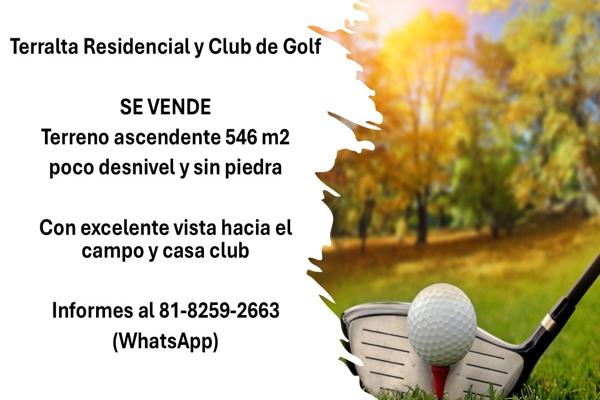 Terralta Residencial y Club de Golf

SE VENDE
Terreno ascendente 546 m2
poco desnivel y sin piedra

Con excelente vista hacia el campo y casa club

Informes al 81-8259-2663
(WhatsApp)